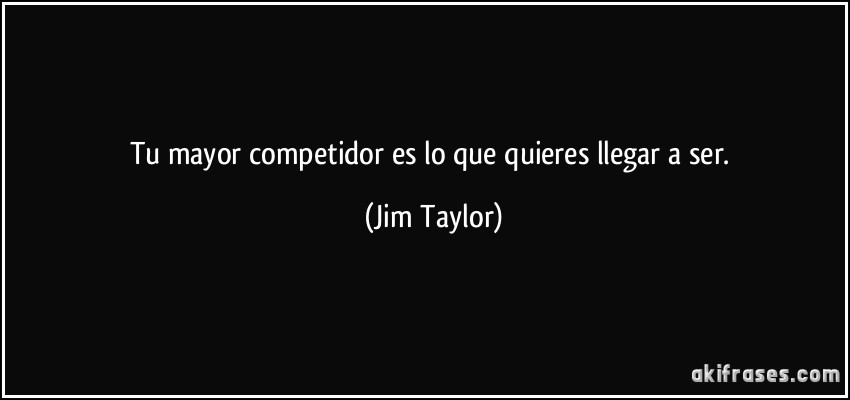 Tu mayor competidor es lo que quieres llegar a ser.

(Jim Taylor)

akifrases.com